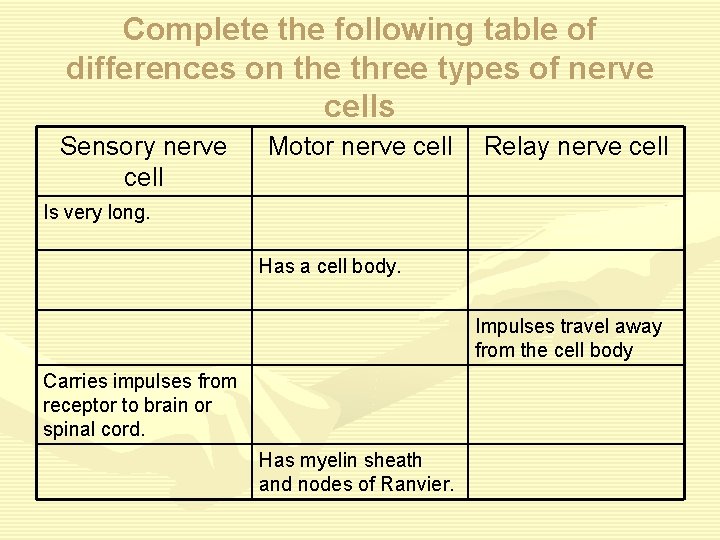 Complete the following table of differences on the three types of nerve cells

| Sensory nerve cell | Motor nerve cell | Relay nerve cell |
|---|---|---|
| Is very long. | | |
| | Has a cell body. | |
| | | Impulses travel away from the cell body |
| Carries impulses from receptor to brain or spinal cord. | | |
| | Has myelin sheath and nodes of Ranvier. | |